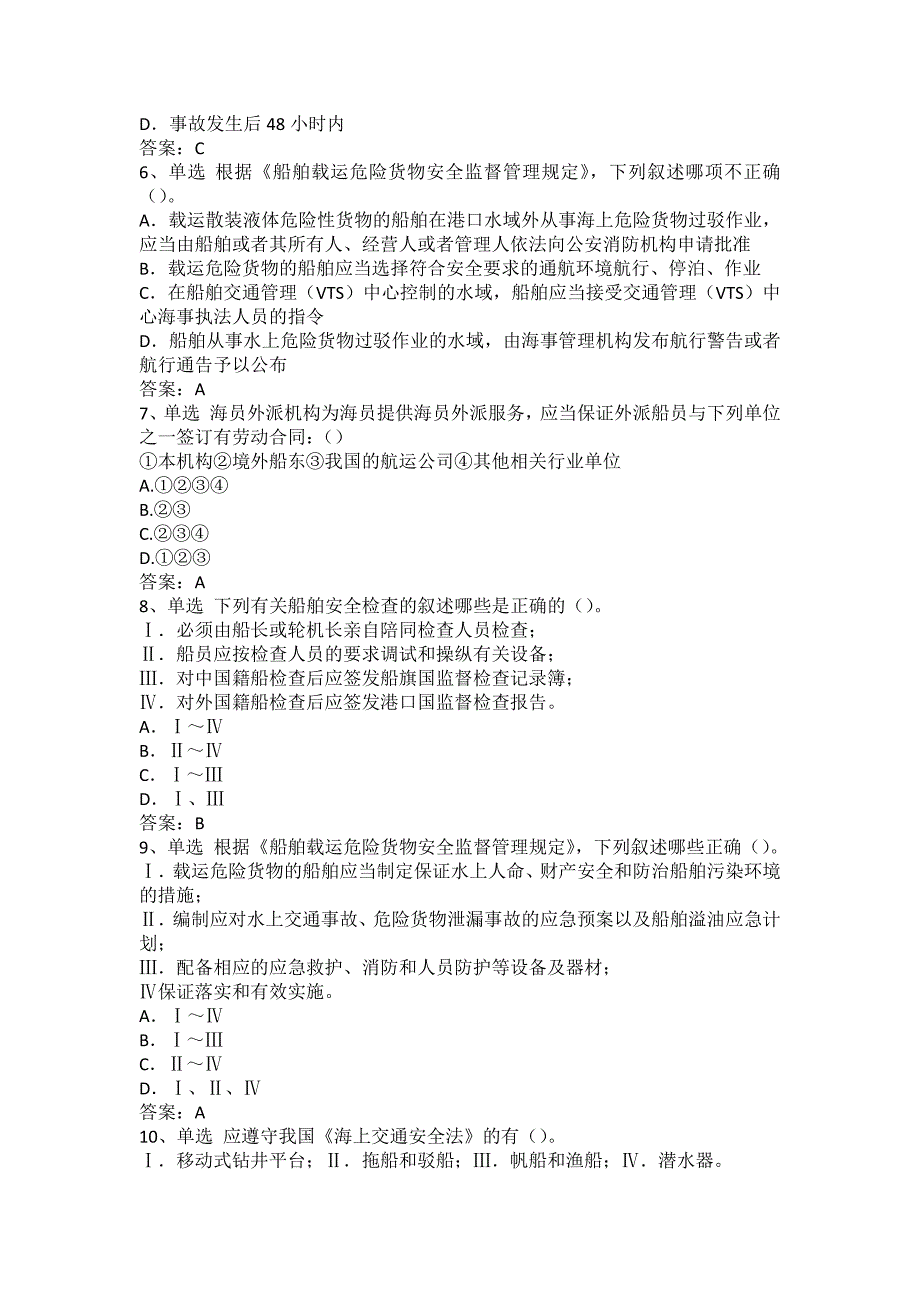 D．事故发生后 48 小时内
答案：C
6、单选 根据《船舶载运危险货物安全监督管理规定》，下列叙述哪项不正确（）。
A．载运散装液体危险性货物的船舶在港口水域外从事海上危险货物过驳作业，应当由船舶或者其所有人、经营人或者管理人依法向公安消防机构申请批准
B．载运危险货物的船舶应当选择符合安全要求的通航环境航行、停泊、作业
C．在船舶交通管理（VTS）中心控制的水域，船舶应当接受交通管理（VTS）中心海事执法人员的指令
D．船舶从事水上危险货物过驳作业的水域，由海事管理机构发布航行警告或者航行通告予以公布
答案：A
7、单选 海员外派机构为海员提供海员外派服务，应当保证外派船员与下列单位之一签订有劳动合同：（）
①本机构②境外船东③我国的航运公司④其他相关行业单位
A.①②③④
B.②③
C.②③④
D.①②③
答案：A
8、单选 下列有关船舶安全检查的叙述哪些是正确的（）。
Ⅰ．必须由船长或轮机长亲自陪同检查人员检查；
Ⅱ．船员应按检查人员的要求调试和操纵有关设备；
Ⅲ．对中国籍船检查后应签发船旗国监督检查记录簿；
Ⅳ．对外国籍船检查后应签发港口国监督检查报告。
A．Ⅰ～Ⅳ
B．Ⅱ～Ⅳ
C．Ⅰ～Ⅲ
D．Ⅰ、Ⅲ
答案：B
9、单选 根据《船舶载运危险货物安全监督管理规定》，下列叙述哪些正确（）。
Ⅰ．载运危险货物的船舶应当制定保证水上人命、财产安全和防治船舶污染环境的措施；
Ⅱ．编制应对水上交通事故、危险货物泄漏事故的应急预案以及船舶溢油应急计划；
Ⅲ．配备相应的应急救护、消防和人员防护等设备及器材；
Ⅳ保证落实和有效实施。
A．Ⅰ～Ⅳ
B．Ⅰ～Ⅲ
C．Ⅱ～Ⅳ
D．Ⅰ、Ⅱ、Ⅳ
答案：A
10、单选 应遵守我国《海上交通安全法》的有（）。
Ⅰ．移动式钻井平台；Ⅱ．拖船和驳船；Ⅲ．帆船和渔船；Ⅳ．潜水器。